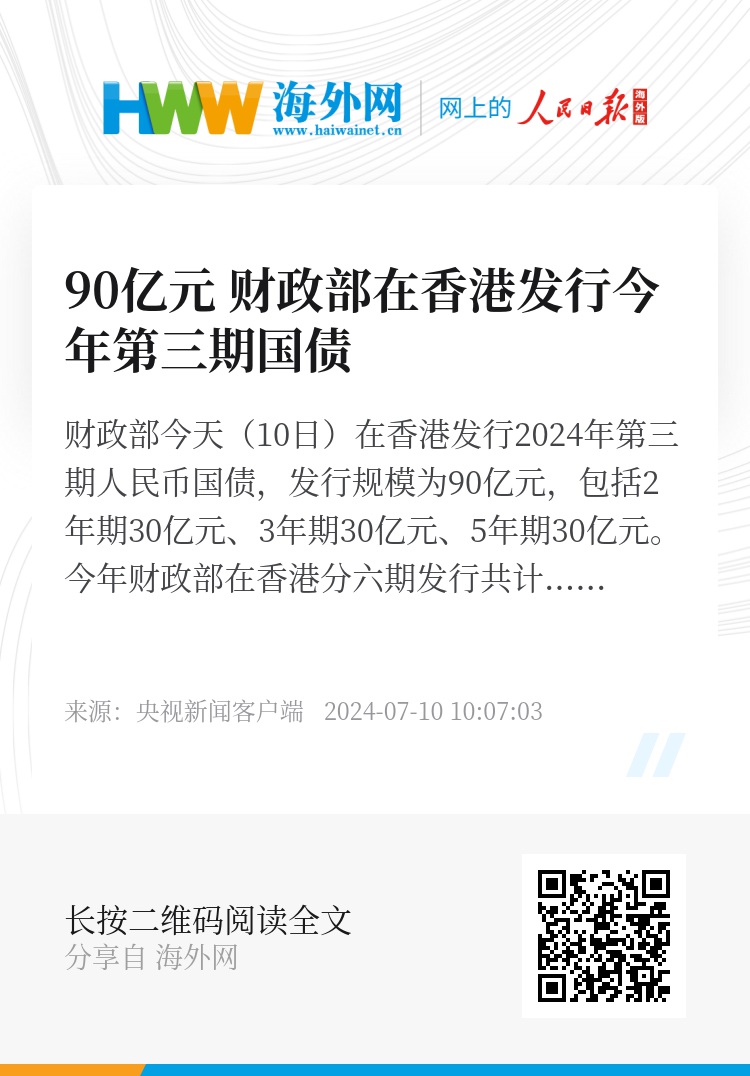 HWW 海外网
www.haiwainet.cn
网上的 人民日报 海外版

90亿元 财政部在香港发行今年第三期国债

财政部今天（10日）在香港发行2024年第三期人民币国债，发行规模为90亿元，包括2年期30亿元、3年期30亿元、5年期30亿元。今年财政部在香港分六期发行共计……

来源：央视新闻客户端 2024-07-10 10:07:03

长按二维码阅读全文
分享自 海外网